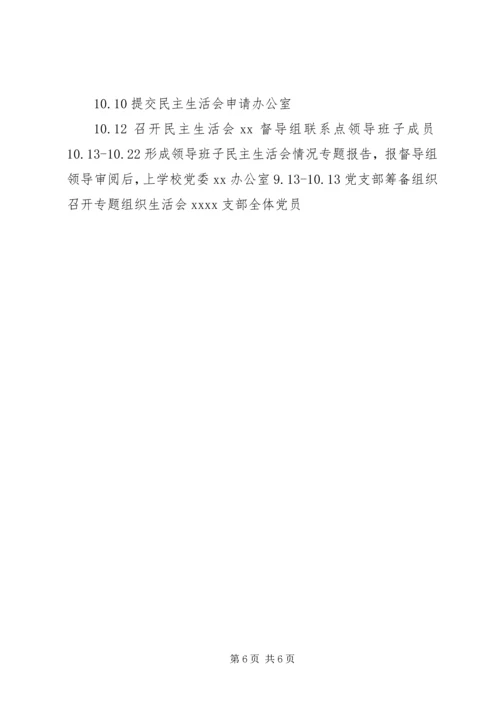 10.10 提交民主生活会申请办公室

10.12 召开民主生活会 xx 督导组联系点领导班子成员 10.13-10.22 形成领导班子民主生活会情况专题报告，报督导组领导审阅后，上学校党委 xx 办公室 9.13-10.13 党支部筹备组织召开专题组织生活会 xxxx 支部全体党员

第 6 页 共 6 页